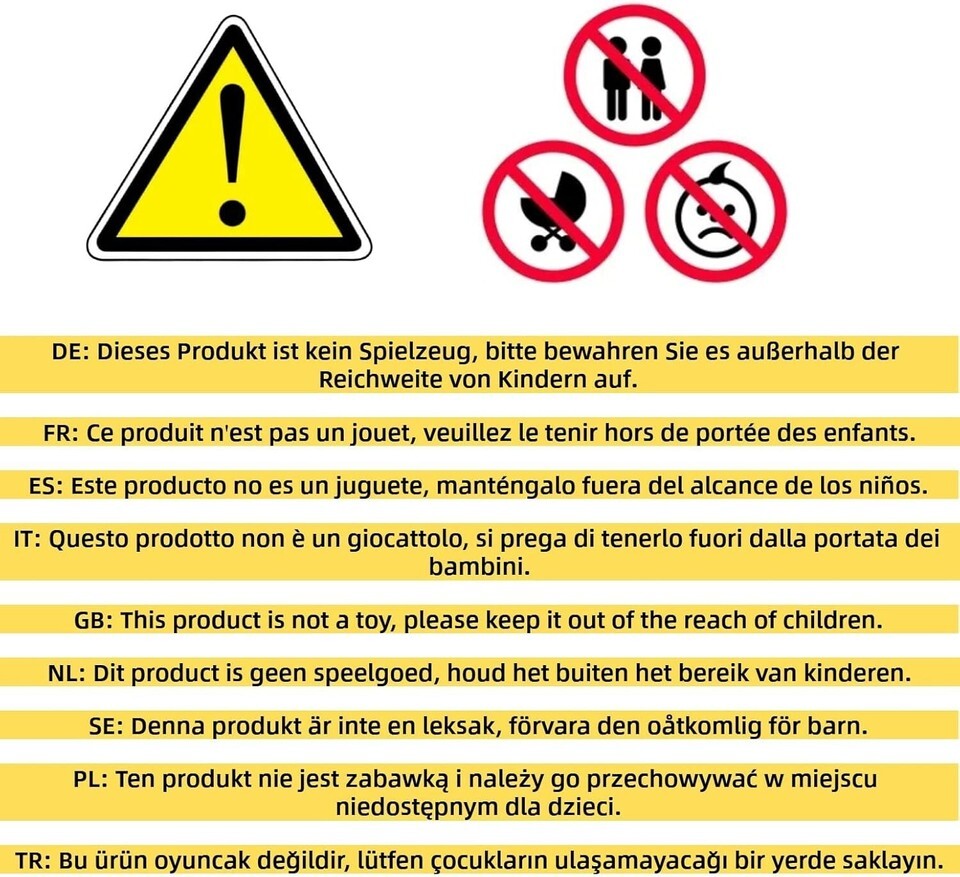 DE: Dieses Produkt ist kein Spielzeug, bitte bewahren Sie es außerhalb der Reichweite von Kindern auf.

FR: Ce produit n'est pas un jouet, veuillez le tenir hors de portée des enfants.

ES: Este producto no es un juguete, manténgalo fuera del alcance de los niños.

IT: Questo prodotto non è un giocattolo, si prega di tenerlo fuori dalla portata dei bambini.

GB: This product is not a toy, please keep it out of the reach of children.

NL: Dit product is geen speelgoed, houd het buiten het bereik van kinderen.

SE: Denna produkt är inte en leksak, förvara den oåtkomlig för barn.

PL: Ten produkt nie jest zabawką i należy go przechowywać w miejscu niedostępnym dla dzieci.

TR: Bu ürün oyuncak değildir, lütfen çocukların ulaşamayacağı bir yerde saklayın.